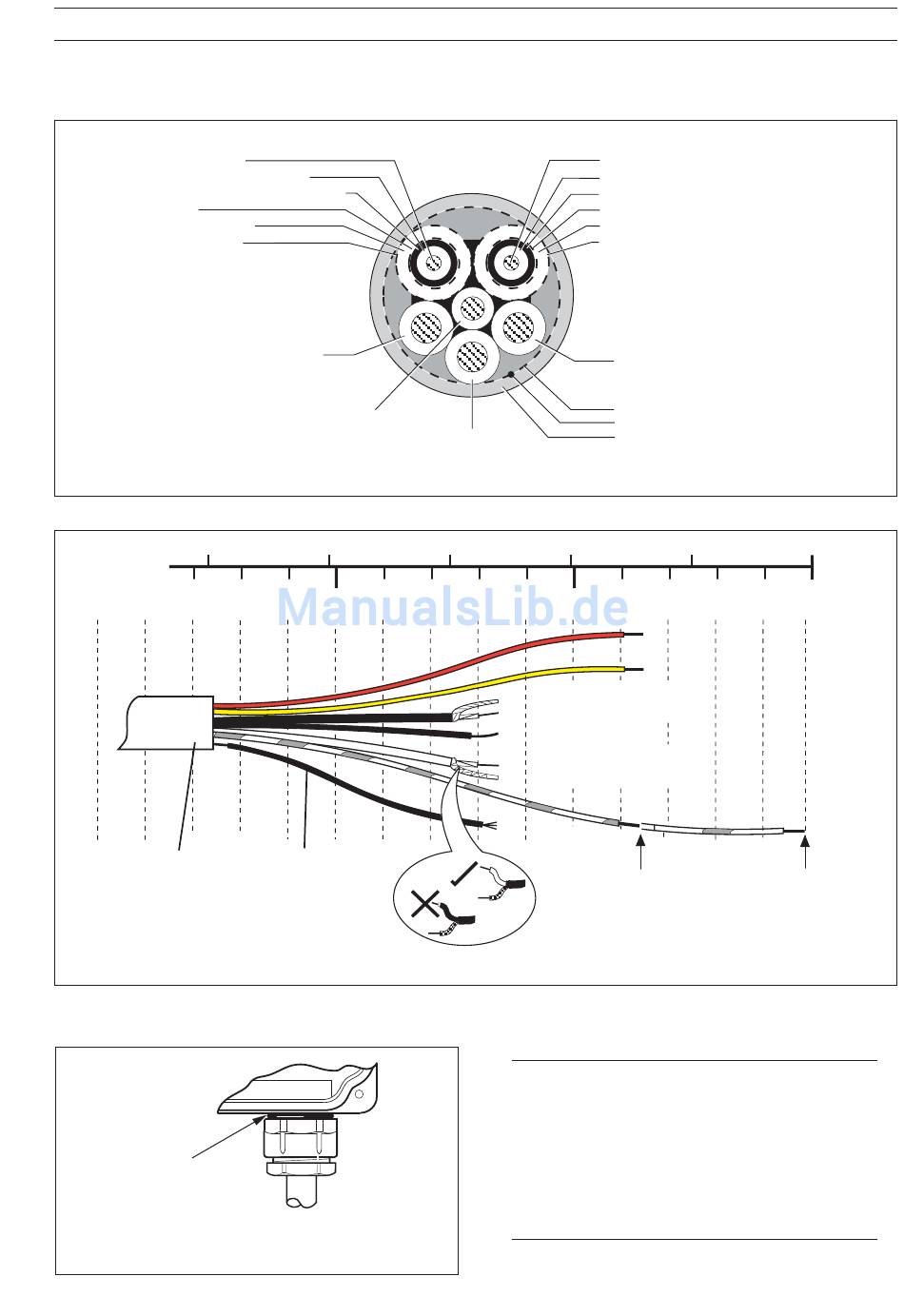 ManualsLib.de